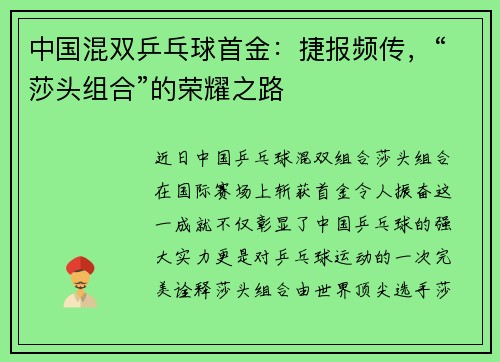 中国混双乒乓球首金：捷报频传，“莎头组合”的荣耀之路

近日中国乒乓球混双组合莎头组合在国际赛场上斩获首金令人振奋这一成就不仅彰显了中国乒乓球的强大实力更是对乒乓球运动的一次完美诠释莎头组合由世界顶尖选手莎